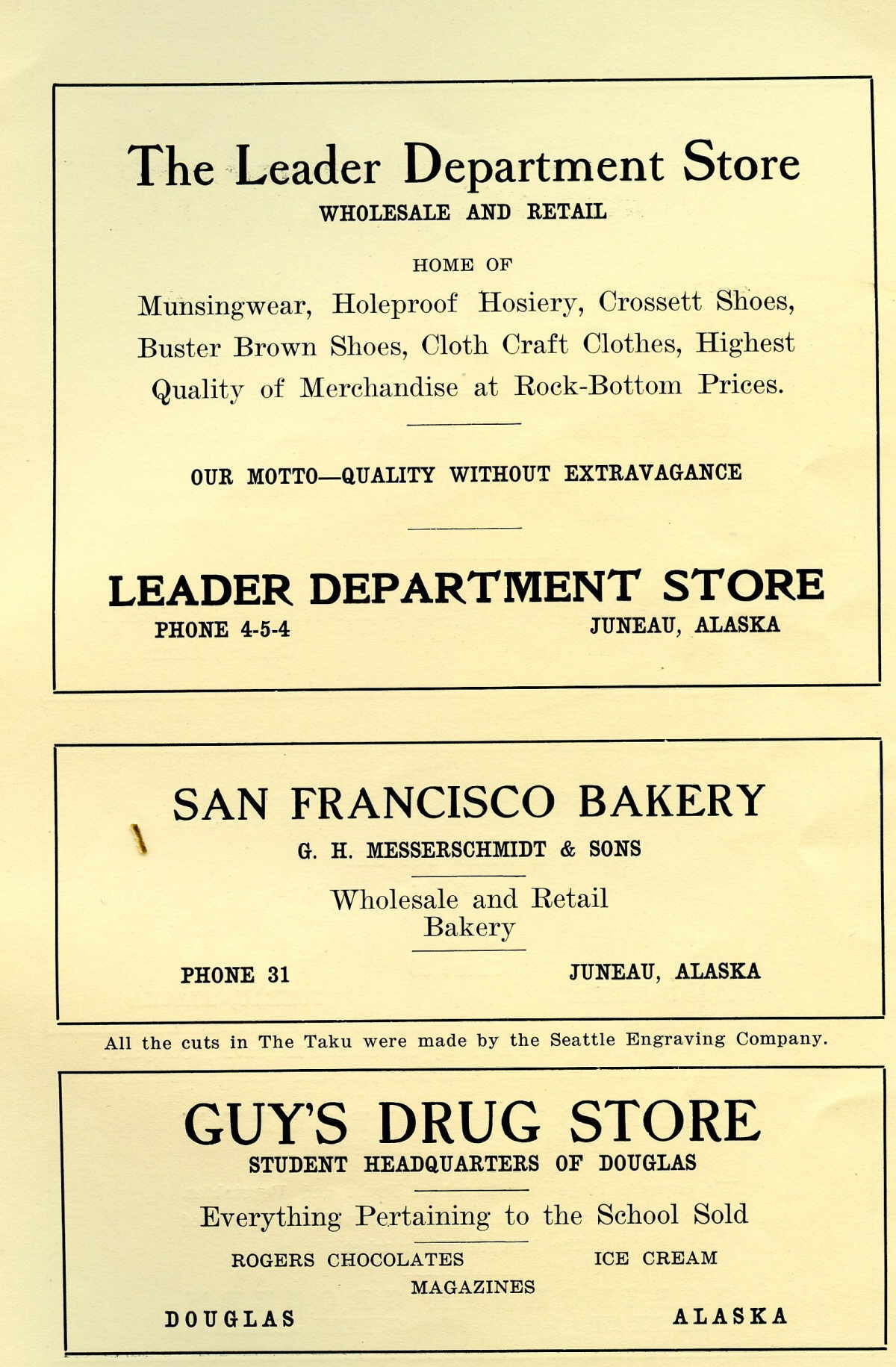 The Leader Department Store
WHOLESALE AND RETAIL

HOME OF
Munsingwear, Holeproof Hosiery, Crossett Shoes, Buster Brown Shoes, Cloth Craft Clothes, Highest Quality of Merchandise at Rock-Bottom Prices.

OUR MOTTO—QUALITY WITHOUT EXTRAVAGANCE

LEADER DEPARTMENT STORE
PHONE 4-5-4 JUNEAU, ALASKA

SAN FRANCISCO BAKERY
G. H. MESSERSCHMIDT & SONS

Wholesale and Retail Bakery

PHONE 31 JUNEAU, ALASKA

All the cuts in The Taku were made by the Seattle Engraving Company.

GUY'S DRUG STORE
STUDENT HEADQUARTERS OF DOUGLAS

Everything Pertaining to the School Sold

ROGERS CHOCOLATES ICE CREAM
MAGAZINES

DOUGLAS ALASKA